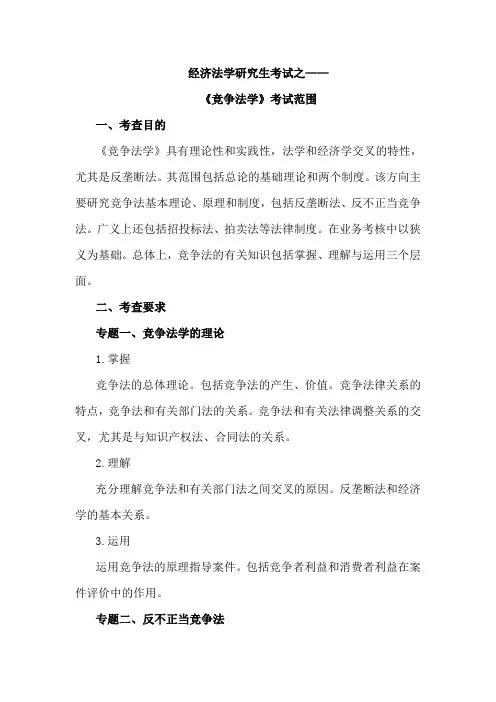 经济法学研究生考试之——

《竞争法学》考试范围

一、考查目的

《竞争法学》具有理论性和实践性，法学和经济学交叉的特性，尤其是反垄断法。其范围包括总论的基础理论和两个制度。该方向主要研究竞争法基本理论、原理和制度，包括反垄断法、反不正当竞争法。广义上还包括招投标法、拍卖法等法律制度。在业务考核中以狭义为基础。总体上，竞争法的有关知识包括掌握、理解与运用三个层面。

二、考查要求

专题一、竞争法学的理论

1.掌握

竞争法的总体理论。包括竞争法的产生、价值。竞争法律关系的特点，竞争法和有关部门法的关系。竞争法和有关法律调整关系的交叉，尤其是与知识产权法、合同法的关系。

2.理解

充分理解竞争法和有关部门法之间交叉的原因。反垄断法和经济学的基本关系。

3.运用

运用竞争法的原理指导案件。包括竞争者利益和消费者利益在案件评价中的作用。

专题二、反不正当竞争法